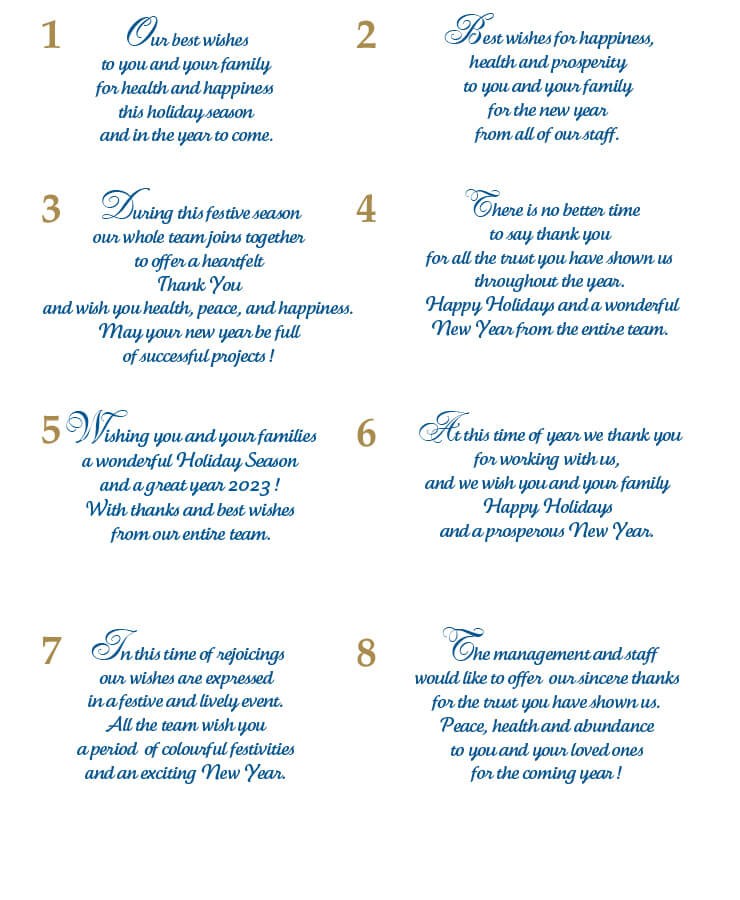 1 Our best wishes to you and your family for health and happiness this holiday season and in the year to come.

2 Best wishes for happiness, health and prosperity to you and your family for the new year from all of our staff.

3 During this festive season our whole team joins together to offer a heartfelt Thank You and wish you health, peace, and happiness. May your new year be full of successful projects !

4 There is no better time to say thank you for all the trust you have shown us throughout the year. Happy Holidays and a wonderful New Year from the entire team.

5 Wishing you and your families a wonderful Holiday Season and a great year 2023 ! With thanks and best wishes from our entire team.

6 At this time of year we thank you for working with us, and we wish you and your family Happy Holidays and a prosperous New Year.

7 In this time of rejoicings our wishes are expressed in a festive and lively event. All the team wish you a period of colourful festivities and an exciting New Year.

8 The management and staff would like to offer our sincere thanks for the trust you have shown us. Peace, health and abundance to you and your loved ones for the coming year !